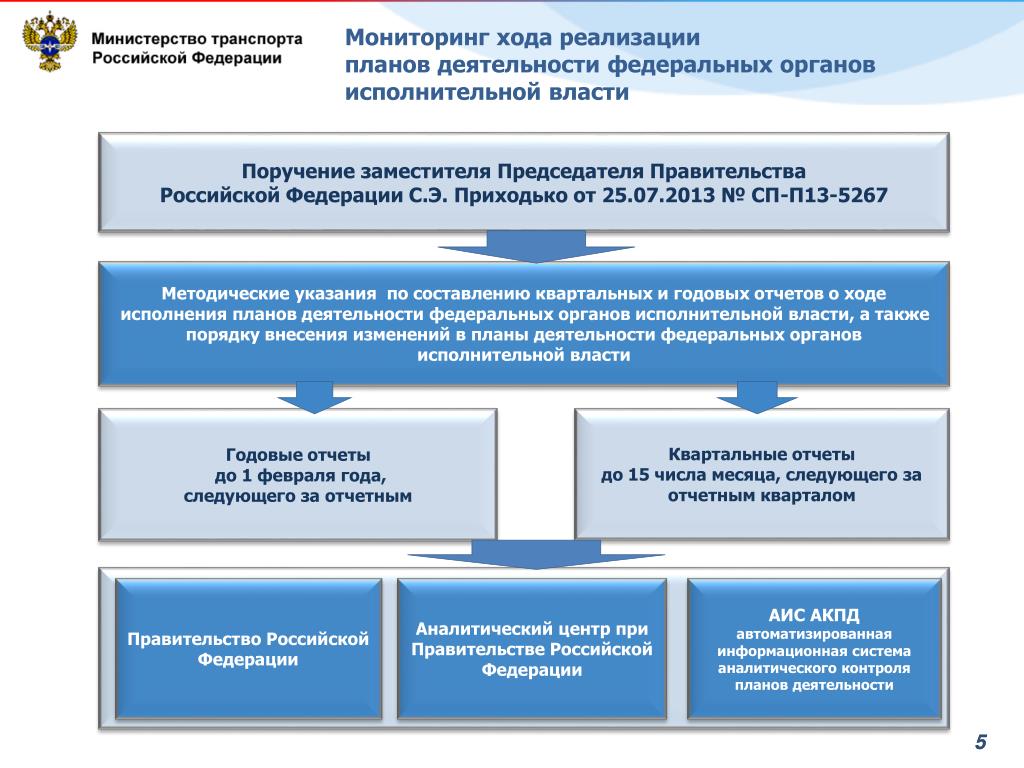 Министерство транспорта Российской Федерации

Мониторинг хода реализации планов деятельности федеральных органов исполнительной власти

Поручение заместителя Председателя Правительства Российской Федерации С.Э. Приходько от 25.07.2013 № СП-П13-5267

Методические указания по составлению квартальных и годовых отчетов о ходе исполнения планов деятельности федеральных органов исполнительной власти, а также порядку внесения изменений в планы деятельности федеральных органов исполнительной власти

Годовые отчеты до 1 февраля года, следующего за отчетным

Квартальные отчеты до 15 числа месяца, следующего за отчетным кварталом

Правительство Российской Федерации

Аналитический центр при Правительстве Российской Федерации

АИС АКПД
автоматизированная информационная система аналитического контроля планов деятельности

5